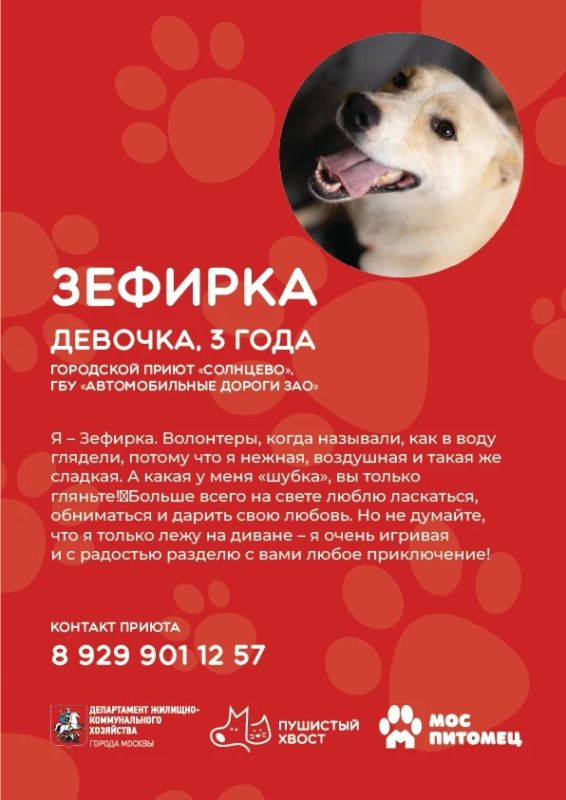 ЗЕФИРКА

ДЕВОЧКА, 3 ГОДА

ГОРОДСКОЙ ПРИЮТ «СОЛНЦЕВО», ГБУ «АВТОМОБИЛЬНЫЕ ДОРОГИ ЗАО»

Я – Зефирка. Волонтеры, когда называли, как в воду глядели, потому что я нежная, воздушная и такая же сладкая. А какая у меня «шубка», вы только гляньте! Больше всего на свете люблю ласкаться, обниматься и дарить свою любовь. Но не думайте, что я только лежу на диване – я очень игривая и с радостью разделю с вами любое приключение!

КОНТАКТ ПРИЮТА

8 929 901 12 57

ДЕПАРТАМЕНТ ЖИЛИЩНО-КОММУНАЛЬНОГО ХОЗЯЙСТВА
ГОРОДА МОСКВЫ

ПУШИСТЫЙ ХВОСТ

МОС ПИТОМЕЦ